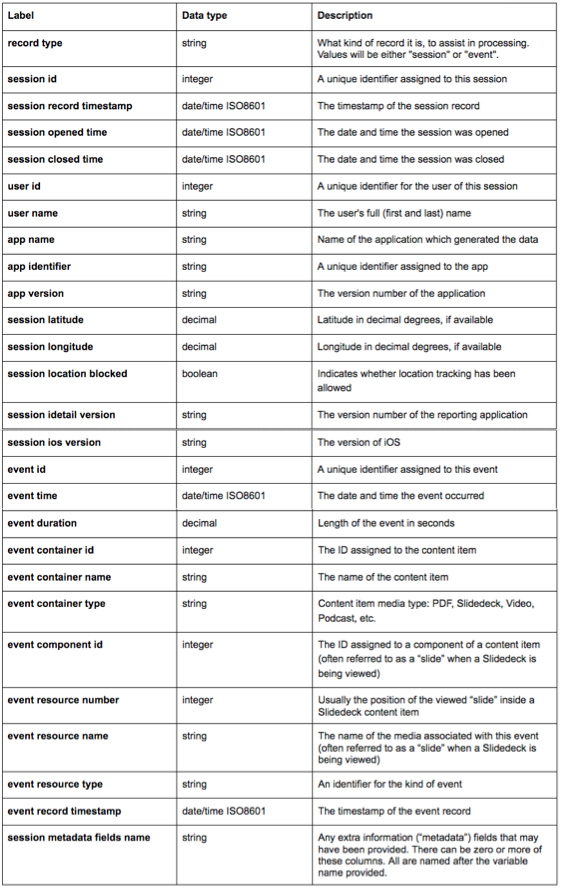 | Label | Data type | Description |
|---|---|---|
| record type | string | What kind of record it is, to assist in processing. Values will be either "session" or "event". |
| session id | integer | A unique identifier assigned to this session |
| session record timestamp | date/time ISO8601 | The timestamp of the session record |
| session opened time | date/time ISO8601 | The date and time the session was opened |
| session closed time | date/time ISO8601 | The date and time the session was closed |
| user id | integer | A unique identifier for the user of this session |
| user name | string | The user's full (first and last) name |
| app name | string | Name of the application which generated the data |
| app identifier | string | A unique identifier assigned to the app |
| app version | string | The version number of the application |
| session latitude | decimal | Latitude in decimal degrees, if available |
| session longitude | decimal | Longitude in decimal degrees, if available |
| session location blocked | boolean | Indicates whether location tracking has been allowed |
| session idetail version | string | The version number of the reporting application |
| session ios version | string | The version of iOS |
| event id | integer | A unique identifier assigned to this event |
| event time | date/time ISO8601 | The date and time the event occurred |
| event duration | decimal | Length of the event in seconds |
| event container id | integer | The ID assigned to the content item |
| event container name | string | The name of the content item |
| event container type | string | Content item media type: PDF, Slidedeck, Video, Podcast, etc. |
| event component id | integer | The ID assigned to a component of a content item (often referred to as a "slide" when a Slidedeck is being viewed) |
| event resource number | integer | Usually the position of the viewed "slide" inside a Slidedeck content item |
| event resource name | string | The name of the media associated with this event (often referred to as a "slide" when a Slidedeck is being viewed) |
| event resource type | string | An identifier for the kind of event |
| event record timestamp | date/time ISO8601 | The timestamp of the event record |
| session metadata fields name | string | Any extra information ("metadata") fields that may have been provided. There can be zero or more of these columns. All are named after the variable name provided. |